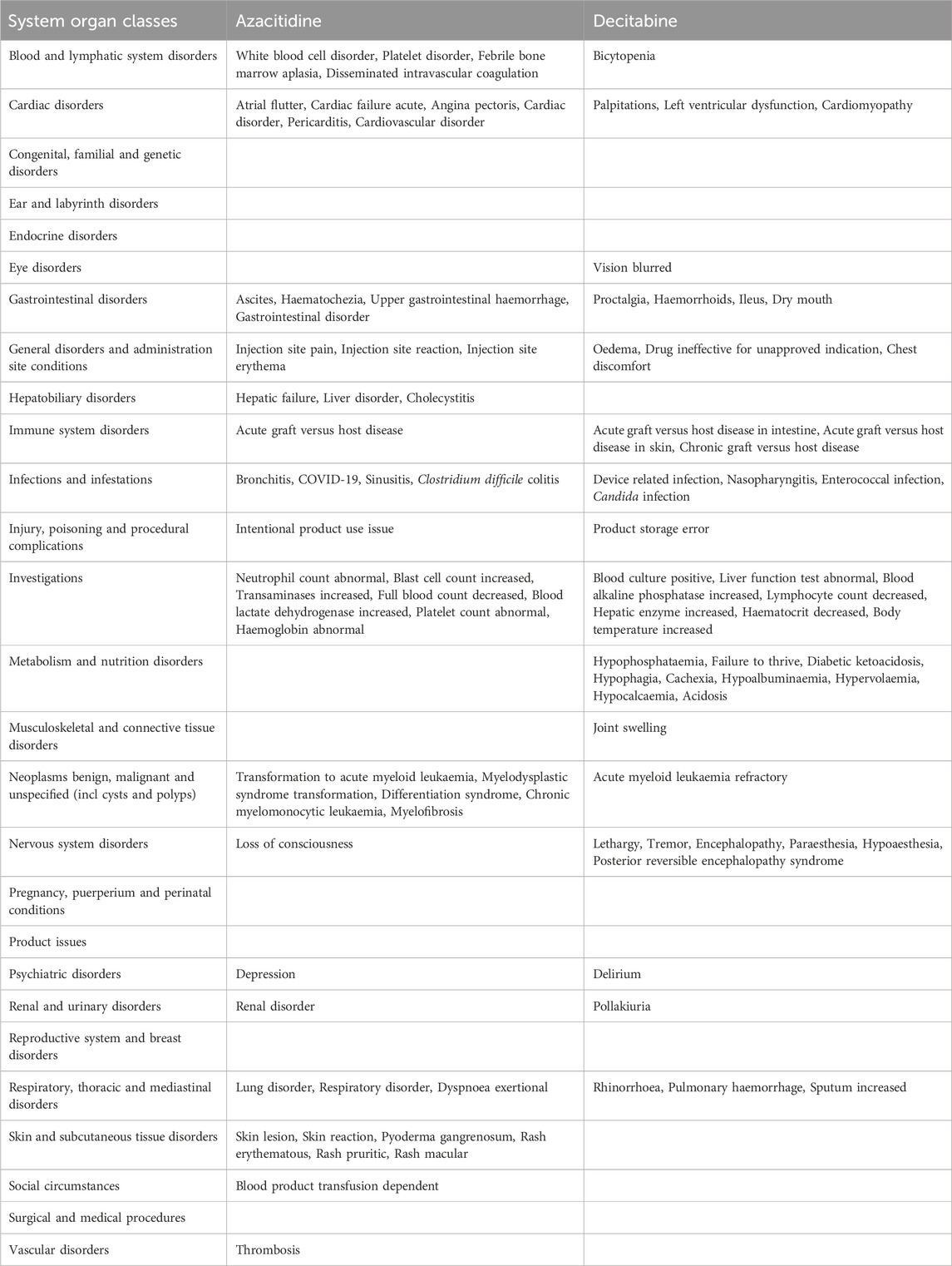 | System organ classes | Azacitidine | Decitabine |
|---|---|---|
| Blood and lymphatic system disorders | White blood cell disorder, Platelet disorder, Febrile bone marrow aplasia, Disseminated intravascular coagulation | Bicytopenia |
| Cardiac disorders | Atrial flutter, Cardiac failure acute, Angina pectoris, Cardiac disorder, Pericarditis, Cardiovascular disorder | Palpitations, Left ventricular dysfunction, Cardiomyopathy |
| Congenital, familial and genetic disorders | | |
| Ear and labyrinth disorders | | |
| Endocrine disorders | | |
| Eye disorders | | Vision blurred |
| Gastrointestinal disorders | Ascites, Haematochezia, Upper gastrointestinal haemorrhage, Gastrointestinal disorder | Proctalgia, Haemorrhoids, Ileus, Dry mouth |
| General disorders and administration site conditions | Injection site pain, Injection site reaction, Injection site erythema | Oedema, Drug ineffective for unapproved indication, Chest discomfort |
| Hepatobiliary disorders | Hepatic failure, Liver disorder, Cholecystitis | |
| Immune system disorders | Acute graft versus host disease | Acute graft versus host disease in intestine, Acute graft versus host disease in skin, Chronic graft versus host disease |
| Infections and infestations | Bronchitis, COVID-19, Sinusitis, Clostridium difficile colitis | Device related infection, Nasopharyngitis, Enterococcal infection, Candida infection |
| Injury, poisoning and procedural complications | Intentional product use issue | Product storage error |
| Investigations | Neutrophil count abnormal, Blast cell count increased, Transaminases increased, Full blood count decreased, Blood lactate dehydrogenase increased, Platelet count abnormal, Haemoglobin abnormal | Blood culture positive, Liver function test abnormal, Blood alkaline phosphatase increased, Lymphocyte count decreased, Hepatic enzyme increased, Haematocrit decreased, Body temperature increased |
| Metabolism and nutrition disorders | | Hypophosphataemia, Failure to thrive, Diabetic ketoacidosis, Hypophagia, Cachexia, Hypoalbuminaemia, Hypervolaemia, Hypocalcaemia, Acidosis |
| Musculoskeletal and connective tissue disorders | | Joint swelling |
| Neoplasms benign, malignant and unspecified (incl cysts and polyps) | Transformation to acute myeloid leukaemia, Myelodysplastic syndrome transformation, Differentiation syndrome, Chronic myelomonocytic leukaemia, Myelofibrosis | Acute myeloid leukaemia refractory |
| Nervous system disorders | Loss of consciousness | Lethargy, Tremor, Encephalopathy, Paraesthesia, Hypoaesthesia, Posterior reversible encephalopathy syndrome |
| Pregnancy, puerperium and perinatal conditions | | |
| Product issues | | |
| Psychiatric disorders | Depression | Delirium |
| Renal and urinary disorders | Renal disorder | Pollakiuria |
| Reproductive system and breast disorders | | |
| Respiratory, thoracic and mediastinal disorders | Lung disorder, Respiratory disorder, Dyspnoea exertional | Rhinorrhoea, Pulmonary haemorrhage, Sputum increased |
| Skin and subcutaneous tissue disorders | Skin lesion, Skin reaction, Pyoderma gangrenosum, Rash erythematous, Rash pruritic, Rash macular | |
| Social circumstances | Blood product transfusion dependent | |
| Surgical and medical procedures | | |
| Vascular disorders | Thrombosis | |